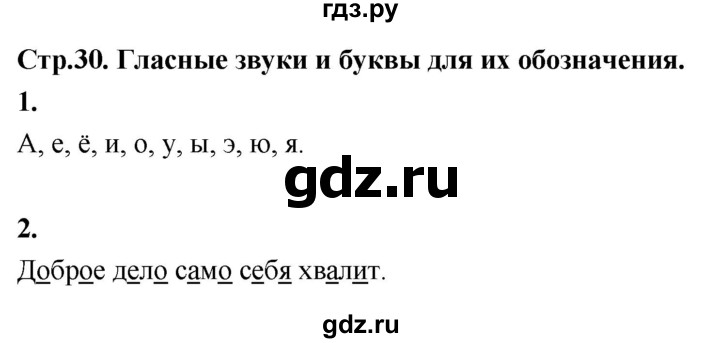 гдз.ру

Стр.30. Гласные звуки и буквы для их обозначения.

1.

А, е, ё, и, о, у, ы, э, ю, я.

gdz.ru

2.

Доброе дело само себя хвалит.

gdz.ru